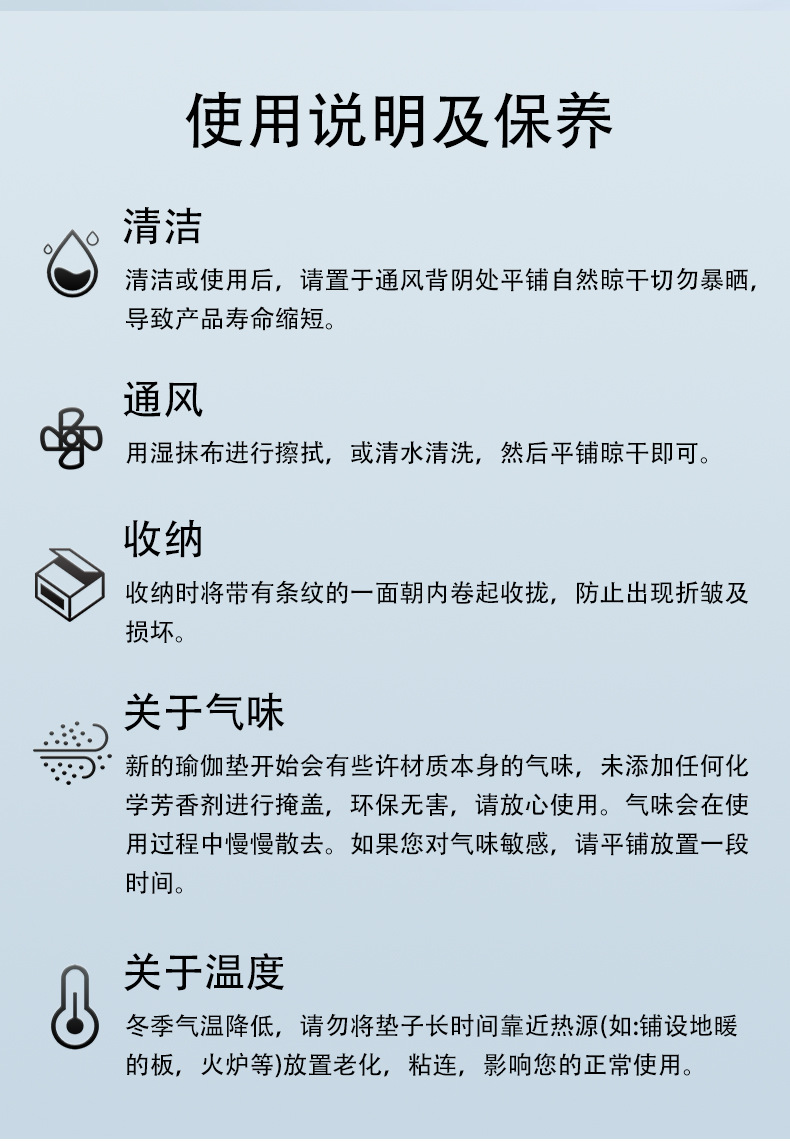 使用说明及保养

清洁

清洁或使用后，请置于通风背阴处平铺自然晾干切勿暴晒，导致产品寿命缩短。

通风

用湿抹布进行擦拭，或清水清洗，然后平铺晾干即可。

收纳

收纳时将带有条纹的一面朝内卷起收拢，防止出现折皱及损坏。

关于气味

新的瑜伽垫开始会有些许材质本身的气味，未添加任何化学芳香剂进行掩盖，环保无害，请放心使用。气味会在使用过程中慢慢散去。如果您对气味敏感，请平铺放置一段时间。

关于温度

冬季气温降低，请勿将垫子长时间靠近热源(如:铺设地暖的板，火炉等)放置老化，粘连，影响您的正常使用。